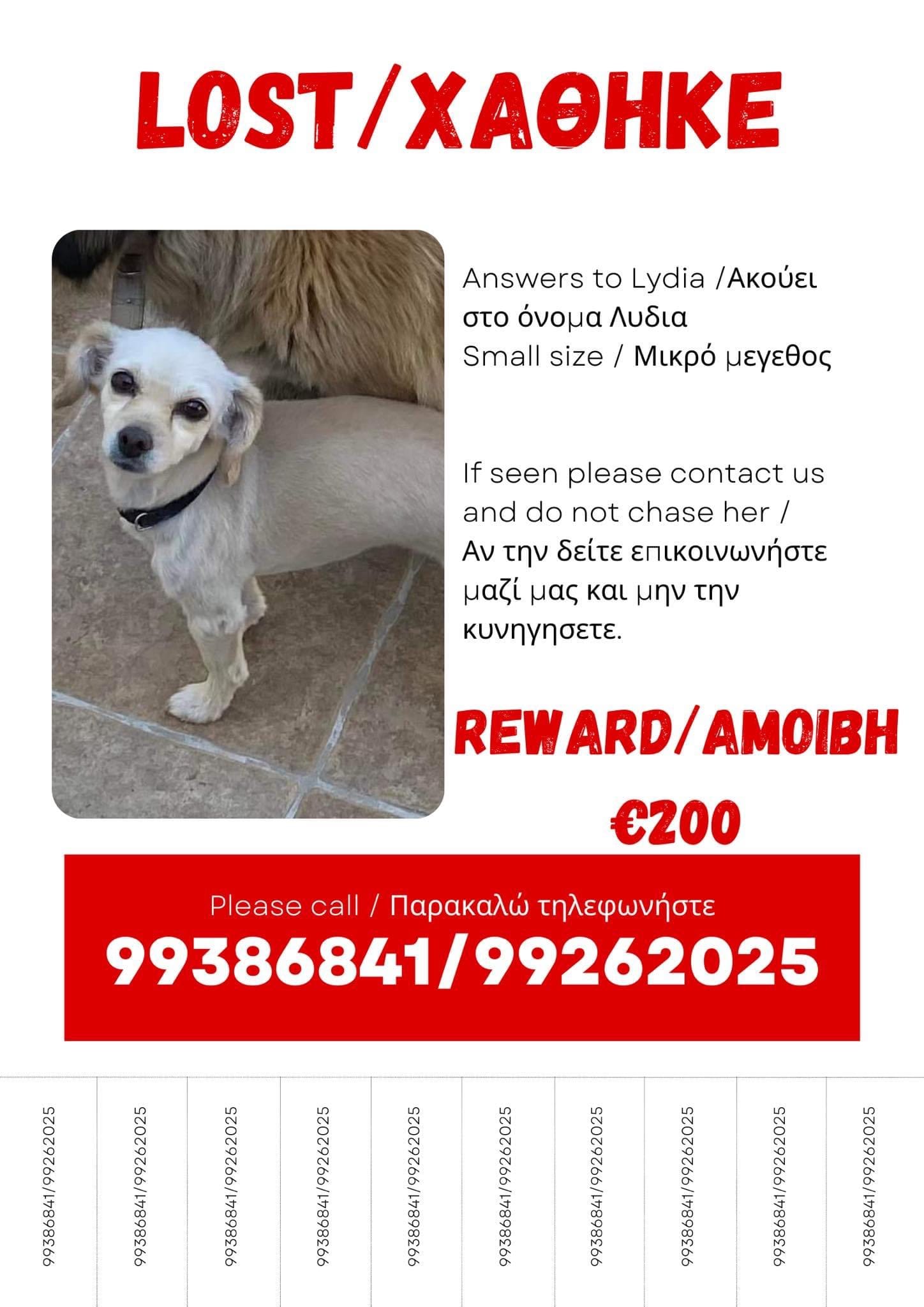 LOST/ΧΑΘΗΚΕ

Answers to Lydia /Ακούει στο όνομα Λυδια
Small size / Μικρό μεγεθος

If seen please contact us and do not chase her / Αν την δείτε επικοινωνήστε μαζί μας και μην την κυνηγησετε.

REWARD/ΑΜΟΙΒΗ
€200

Please call / Παρακαλώ τηλεφωνήστε
99386841/99262025

99386841/99262025
99386841/99262025
99386841/99262025
99386841/99262025
99386841/99262025
99386841/99262025
99386841/99262025
99386841/99262025
99386841/99262025
99386841/99262025